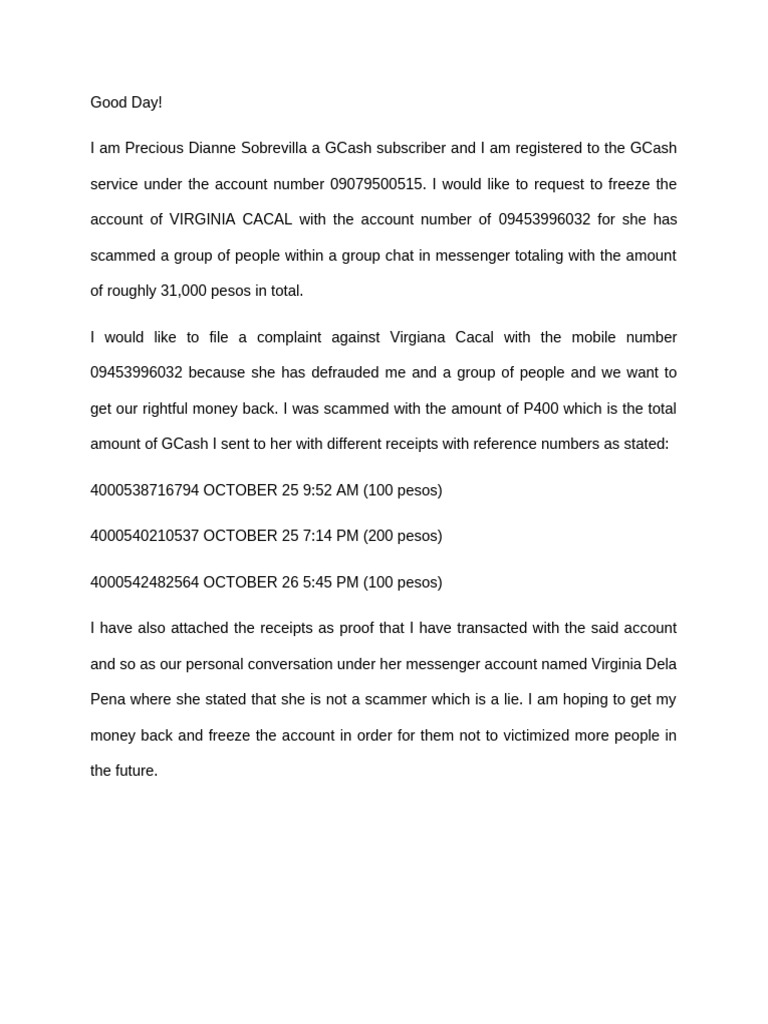 Good Day!

I am Precious Dianne Sobrevilla a GCash subscriber and I am registered to the GCash service under the account number 09079500515. I would like to request to freeze the account of VIRGINIA CACAL with the account number of 09453996032 for she has scammed a group of people within a group chat in messenger totaling with the amount of roughly 31,000 pesos in total.

I would like to file a complaint against Virgiana Cacal with the mobile number 09453996032 because she has defrauded me and a group of people and we want to get our rightful money back. I was scammed with the amount of P400 which is the total amount of GCash I sent to her with different receipts with reference numbers as stated:

4000538716794 OCTOBER 25 9:52 AM (100 pesos)

4000540210537 OCTOBER 25 7:14 PM (200 pesos)

4000542482564 OCTOBER 26 5:45 PM (100 pesos)

I have also attached the receipts as proof that I have transacted with the said account and so as our personal conversation under her messenger account named Virginia Dela Pena where she stated that she is not a scammer which is a lie. I am hoping to get my money back and freeze the account in order for them not to victimized more people in the future.